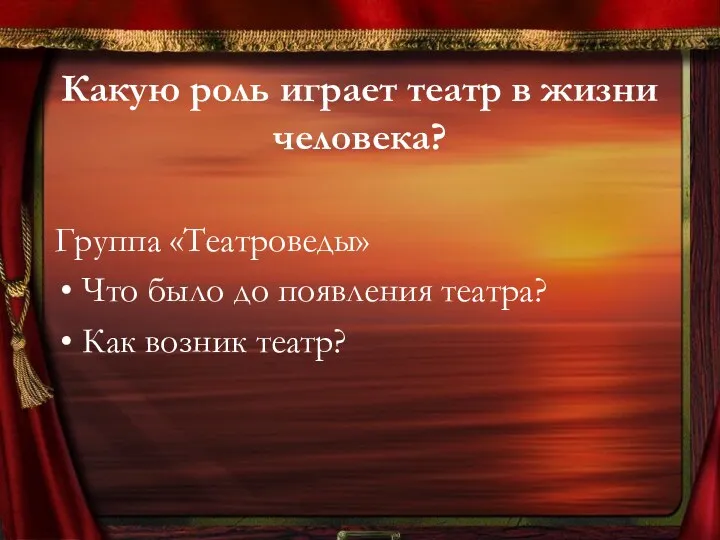 Какую роль играет театр в жизни человека?

Группа «Театроведы»

• Что было до появления театра?

• Как возник театр?